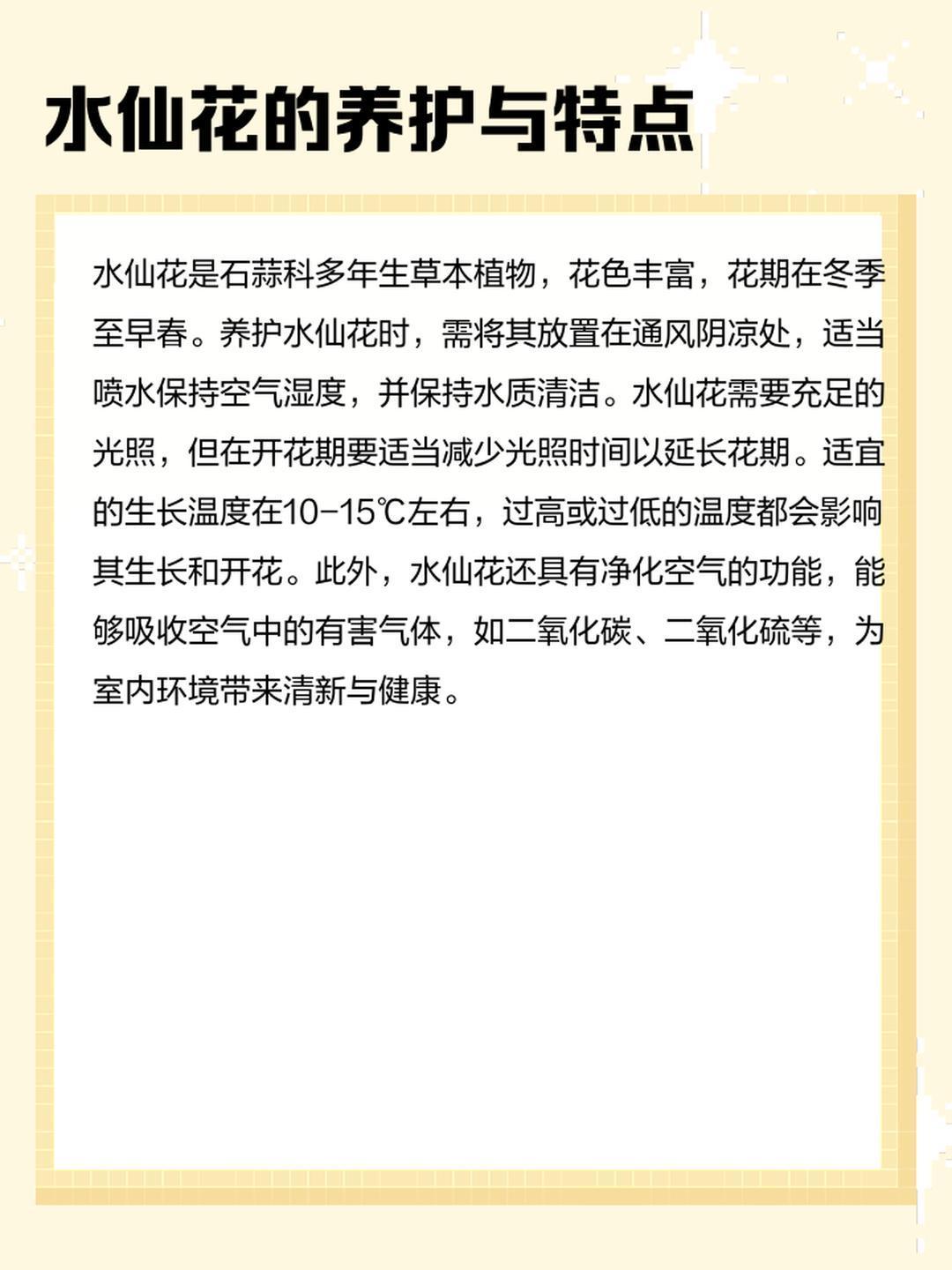 水仙花的养护与特点

水仙花是石蒜科多年生草本植物，花色丰富，花期在冬季至早春。养护水仙花时，需将其放置在通风阴凉处，适当喷水保持空气湿度，并保持水质清洁。水仙花需要充足的光照，但在开花期要适当减少光照时间以延长花期。适宜的生长温度在10-15℃左右，过高或过低的温度都会影响其生长和开花。此外，水仙花还具有净化空气的功能，能够吸收空气中的有害气体，如二氧化碳、二氧化硫等，为室内环境带来清新与健康。